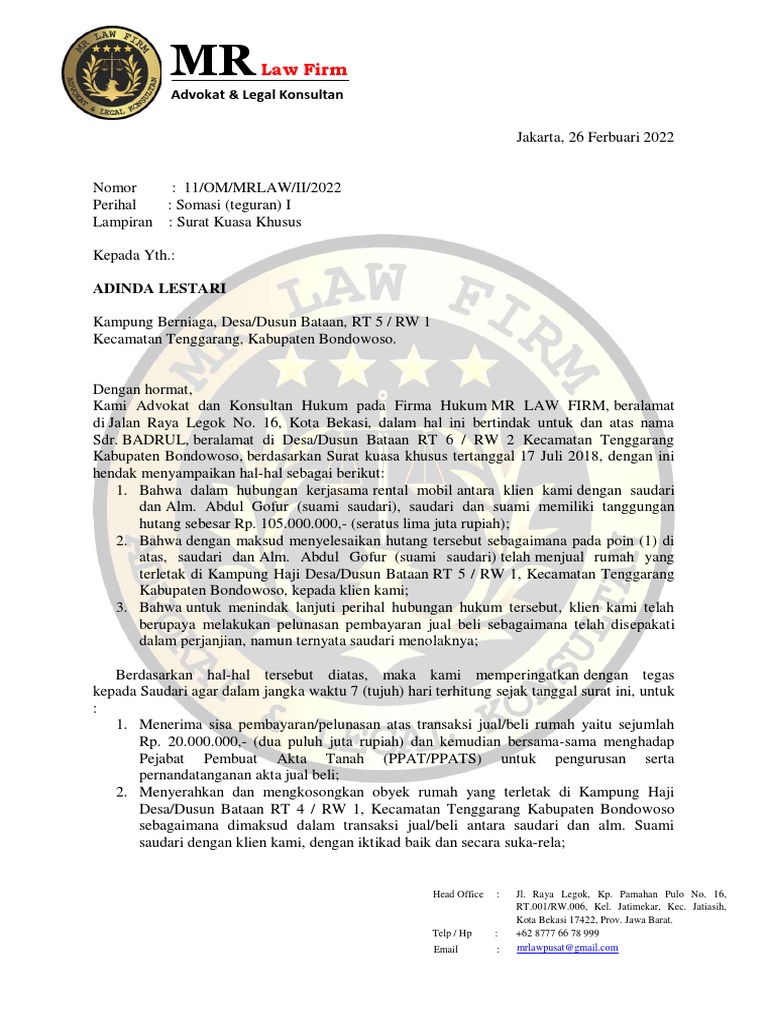 MR LAW FIRM
ADVOKAT & LEGAL KONSULTAN

MR Law Firm
Advokat & Legal Konsultan

Jakarta, 26 Ferbuari 2022

Nomor : 11/OM/MRLAW/II/2022
Perihal : Somasi (teguran) I
Lampiran : Surat Kuasa Khusus

Kepada Yth.:

ADINDA LESTARI

Kampung Berniaga, Desa/Dusun Bataan, RT 5 / RW 1
Kecamatan Tenggarang, Kabupaten Bondowoso.

Dengan hormat,
Kami Advokat dan Konsultan Hukum pada Firma Hukum MR LAW FIRM, beralamat di Jalan Raya Legok No. 16, Kota Bekasi, dalam hal ini bertindak untuk dan atas nama Sdr. BADRUL, beralamat di Desa/Dusun Bataan RT 6 / RW 2 Kecamatan Tenggarang Kabupaten Bondowoso, berdasarkan Surat kuasa khusus tertanggal 17 Juli 2018, dengan ini hendak menyampaikan hal-hal sebagai berikut:
1. Bahwa dalam hubungan kerjasama rental mobil antara klien kami dengan saudari dan Alm. Abdul Gofur (suami saudari), saudari dan suami memiliki tanggungan hutang sebesar Rp. 105.000.000,- (seratus lima juta rupiah);
2. Bahwa dengan maksud menyelesaikan hutang tersebut sebagaimana pada poin (1) di atas, saudari dan Alm. Abdul Gofur (suami saudari) telah menjual rumah yang terletak di Kampung Haji Desa/Dusun Bataan RT 5 / RW 1, Kecamatan Tenggarang Kabupaten Bondowoso, kepada klien kami;
3. Bahwa untuk menindak lanjuti perihal hubungan hukum tersebut, klien kami telah berupaya melakukan pelunasan pembayaran jual beli sebagaimana telah disepakati dalam perjanjian, namun ternyata saudari menolaknya;

Berdasarkan hal-hal tersebut diatas, maka kami memperingatkan dengan tegas kepada Saudari agar dalam jangka waktu 7 (tujuh) hari terhitung sejak tanggal surat ini, untuk :
1. Menerima sisa pembayaran/pelunasan atas transaksi jual/beli rumah yaitu sejumlah Rp. 20.000.000,- (dua puluh juta rupiah) dan kemudian bersama-sama menghadap Pejabat Pembuat Akta Tanah (PPAT/PPATS) untuk pengurusan serta pernandatanganan akta jual beli;
2. Menyerahkan dan mengkosongkan obyek rumah yang terletak di Kampung Haji Desa/Dusun Bataan RT 4 / RW 1, Kecamatan Tenggarang Kabupaten Bondowoso sebagaimana dimaksud dalam transaksi jual/beli antara saudari dan alm. Suami saudari dengan klien kami, dengan iktikad baik dan secara suka-rela;

Head Office : Jl. Raya Legok, Kp. Pamahan Pulo No. 16, RT.001/RW.006, Kel. Jatimekar, Kec. Jatiasih, Kota Bekasi 17422, Prov. Jawa Barat.
Telp / Hp : +62 8777 66 78 999
Email : mrlawpusat@gmail.com